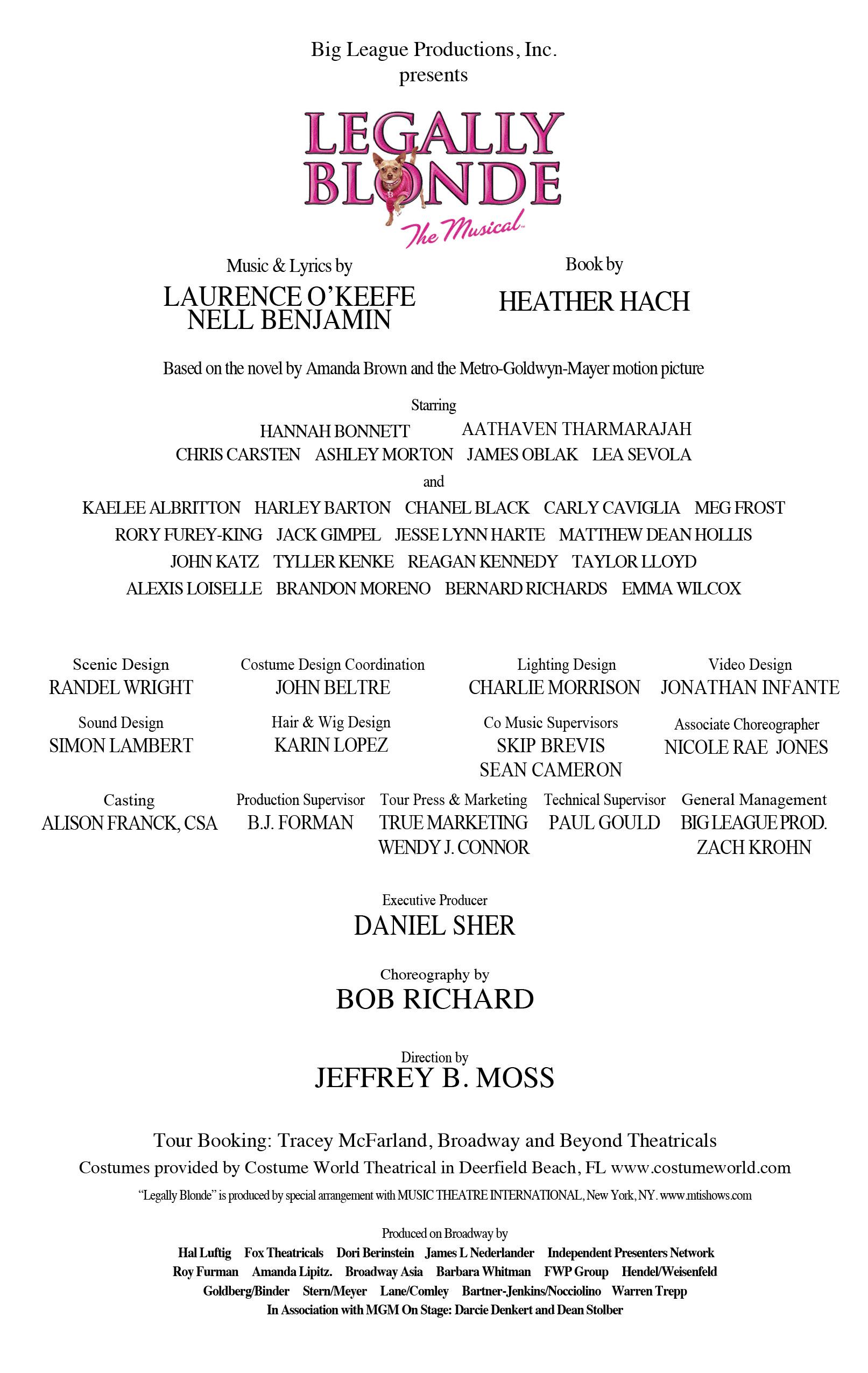 Big League Productions, Inc.
presents

LEGALLY BLONDE
The Musical™

Music & Lyrics by
LAURENCE O'KEEFE
NELL BENJAMIN

Book by
HEATHER HACH

Based on the novel by Amanda Brown and the Metro-Goldwyn-Mayer motion picture

Starring
HANNAH BONNETT AATHAVEN THARMARAJAH
CHRIS CARSTEN ASHLEY MORTON JAMES OBLAK LEA SEVOLA
and
KAELEE ALBRITTON HARLEY BARTON CHANEL BLACK CARLY CAVIGLIA MEG FROST
RORY FUREY-KING JACK GIMPEL JESSE LYNN HARTE MATTHEW DEAN HOLLIS
JOHN KATZ TYLLER KENKE REAGAN KENNEDY TAYLOR LLOYD
ALEXIS LOISELLE BRANDON MORENO BERNARD RICHARDS EMMA WILCOX

Scenic Design
RANDEL WRIGHT

Costume Design Coordination
JOHN BELTRE

Lighting Design
CHARLIE MORRISON

Video Design
JONATHAN INFANTE

Sound Design
SIMON LAMBERT

Hair & Wig Design
KARIN LOPEZ

Co Music Supervisors
SKIP BREVIS
SEAN CAMERON

Associate Choreographer
NICOLE RAE JONES

Casting
ALISON FRANCK, CSA

Production Supervisor
B.J. FORMAN

Tour Press & Marketing
TRUE MARKETING
WENDY J. CONNOR

Technical Supervisor
PAUL GOULD

General Management
BIG LEAGUE PROD.
ZACH KROHN

Executive Producer
DANIEL SHER

Choreography by
BOB RICHARD

Direction by
JEFFREY B. MOSS

Tour Booking: Tracey McFarland, Broadway and Beyond Theatricals
Costumes provided by Costume World Theatrical in Deerfield Beach, FL www.costumeworld.com
"Legally Blonde" is produced by special arrangement with MUSIC THEATRE INTERNATIONAL, New York, NY. www.mtishows.com

Produced on Broadway by
Hal Luftig Fox Theatricals Dori Berinstein James L Nederlander Independent Presenters Network
Roy Furman Amanda Lipitz. Broadway Asia Barbara Whitman FWP Group Hendel/Weisenfeld
Goldberg/Binder Stern/Meyer Lane/Comley Bartner-Jenkins/Nocciolino Warren Trepp
In Association with MGM On Stage: Darcie Denkert and Dean Stolber